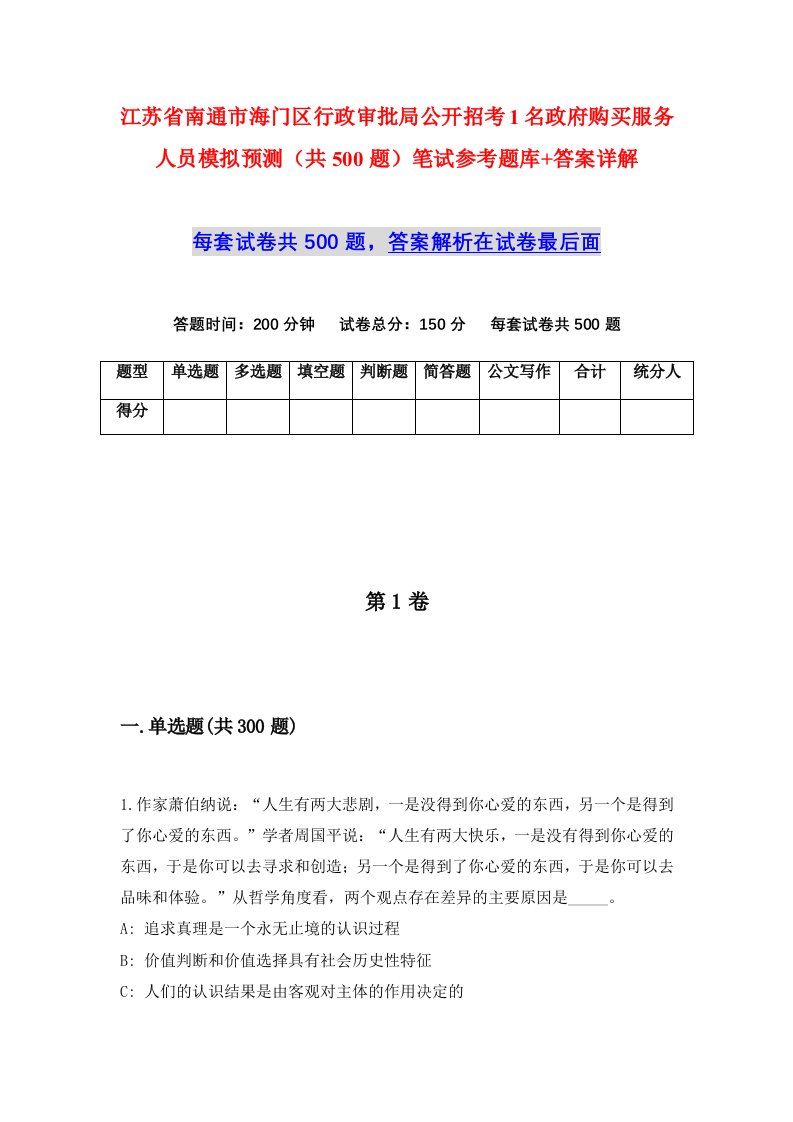 江苏省南通市海门区行政审批局公开招考1名政府购买服务人员模拟预测（共500题）笔试参考题库+答案详解

每套试卷共500题，答案解析在试卷最后面

答题时间：200分钟　试卷总分：150分　每套试卷共500题

| 题型 | 单选题 | 多选题 | 填空题 | 判断题 | 简答题 | 公文写作 | 合计 | 统分人 |
|---|---|---|---|---|---|---|---|---|
| 得分 | | | | | | | | |

第1卷

一.单选题(共300题)

1.作家萧伯纳说：“人生有两大悲剧，一是没得到你心爱的东西，另一个是得到了你心爱的东西。”学者周国平说：“人生有两大快乐，一是没有得到你心爱的东西，于是你可以去寻求和创造；另一个是得到了你心爱的东西，于是你可以去品味和体验。”从哲学角度看，两个观点存在差异的主要原因是_____。

A: 追求真理是一个永无止境的认识过程

B: 价值判断和价值选择具有社会历史性特征

C: 人们的认识结果是由客观对主体的作用决定的